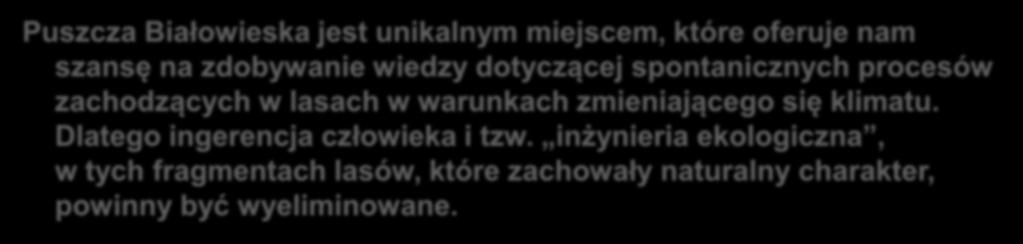 Puszcza Białowieska jest unikalnym miejscem, które oferuje nam szansę na zdobywanie wiedzy dotyczącej spontanicznych procesów zachodzących w lasach w warunkach zmieniającego się klimatu. Dlatego ingerencja człowieka i tzw. „inżynieria ekologiczna”, w tych fragmentach lasów, które zachowały naturalny charakter, powinny być wyeliminowane.